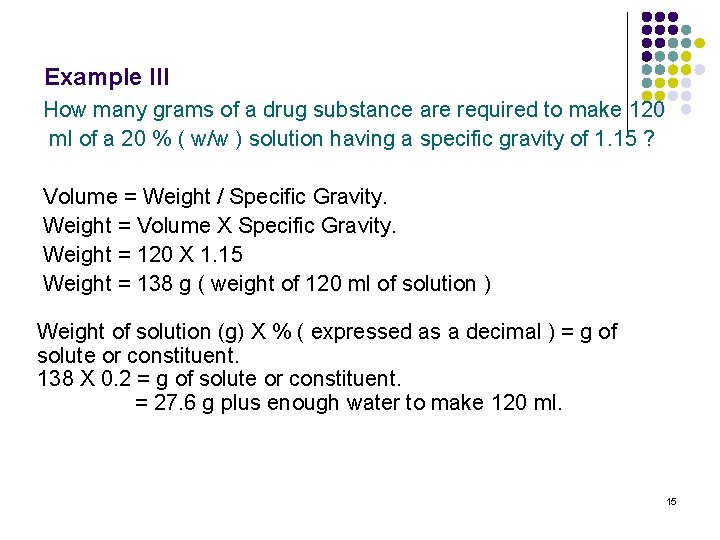 Example III

How many grams of a drug substance are required to make 120 ml of a 20 % ( w/w ) solution having a specific gravity of 1.15 ?

Volume = Weight / Specific Gravity.
Weight = Volume X Specific Gravity.
Weight = 120 X 1.15
Weight = 138 g ( weight of 120 ml of solution )

Weight of solution (g) X % ( expressed as a decimal ) = g of solute or constituent.
138 X 0.2 = g of solute or constituent.
= 27.6 g plus enough water to make 120 ml.

15